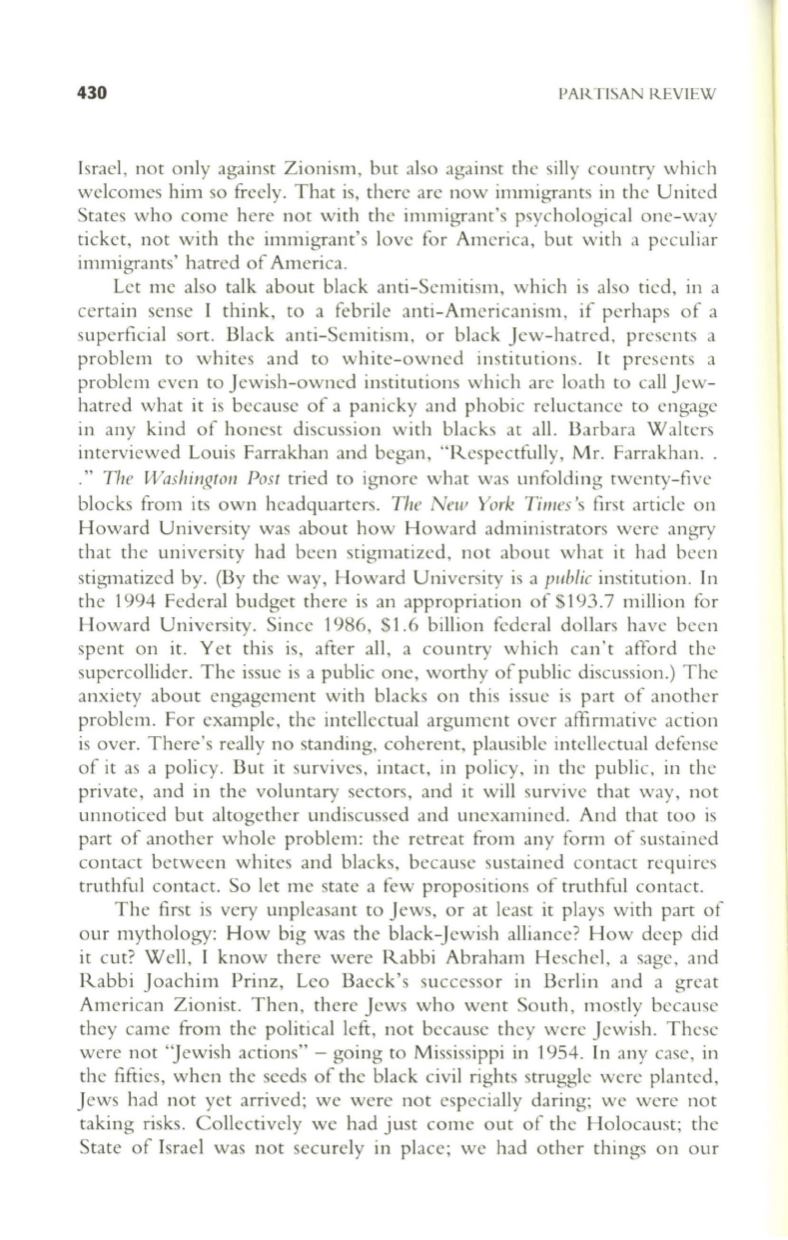 430 PARTISAN REVIEW

Israel, not only against Zionism, but also against the silly country which welcomes him so freely. That is, there are now immigrants in the United States who come here not with the immigrant's psychological one-way ticket, not with the immigrant's love for America, but with a peculiar immigrants' hatred of America.

Let me also talk about black anti-Semitism, which is also tied, in a certain sense I think, to a febrile anti-Americanism, if perhaps of a superficial sort. Black anti-Semitism, or black Jew-hatred, presents a problem to whites and to white-owned institutions. It presents a problem even to Jewish-owned institutions which are loath to call Jew-hatred what it is because of a panicky and phobic reluctance to engage in any kind of honest discussion with blacks at all. Barbara Walters interviewed Louis Farrakhan and began, "Respectfully, Mr. Farrakhan. . ." The Washington Post tried to ignore what was unfolding twenty-five blocks from its own headquarters. The New York Times's first article on Howard University was about how Howard administrators were angry that the university had been stigmatized, not about what it had been stigmatized by. (By the way, Howard University is a public institution. In the 1994 Federal budget there is an appropriation of $193.7 million for Howard University. Since 1986, $1.6 billion federal dollars have been spent on it. Yet this is, after all, a country which can't afford the supercollider. The issue is a public one, worthy of public discussion.) The anxiety about engagement with blacks on this issue is part of another problem. For example, the intellectual argument over affirmative action is over. There's really no standing, coherent, plausible intellectual defense of it as a policy. But it survives, intact, in policy, in the public, in the private, and in the voluntary sectors, and it will survive that way, not unnoticed but altogether undiscussed and unexamined. And that too is part of another whole problem: the retreat from any form of sustained contact between whites and blacks, because sustained contact requires truthful contact. So let me state a few propositions of truthful contact.

The first is very unpleasant to Jews, or at least it plays with part of our mythology: How big was the black-Jewish alliance? How deep did it cut? Well, I know there were Rabbi Abraham Heschel, a sage, and Rabbi Joachim Prinz, Leo Baeck's successor in Berlin and a great American Zionist. Then, there Jews who went South, mostly because they came from the political left, not because they were Jewish. These were not "Jewish actions" – going to Mississippi in 1954. In any case, in the fifties, when the seeds of the black civil rights struggle were planted, Jews had not yet arrived; we were not especially daring; we were not taking risks. Collectively we had just come out of the Holocaust; the State of Israel was not securely in place; we had other things on our